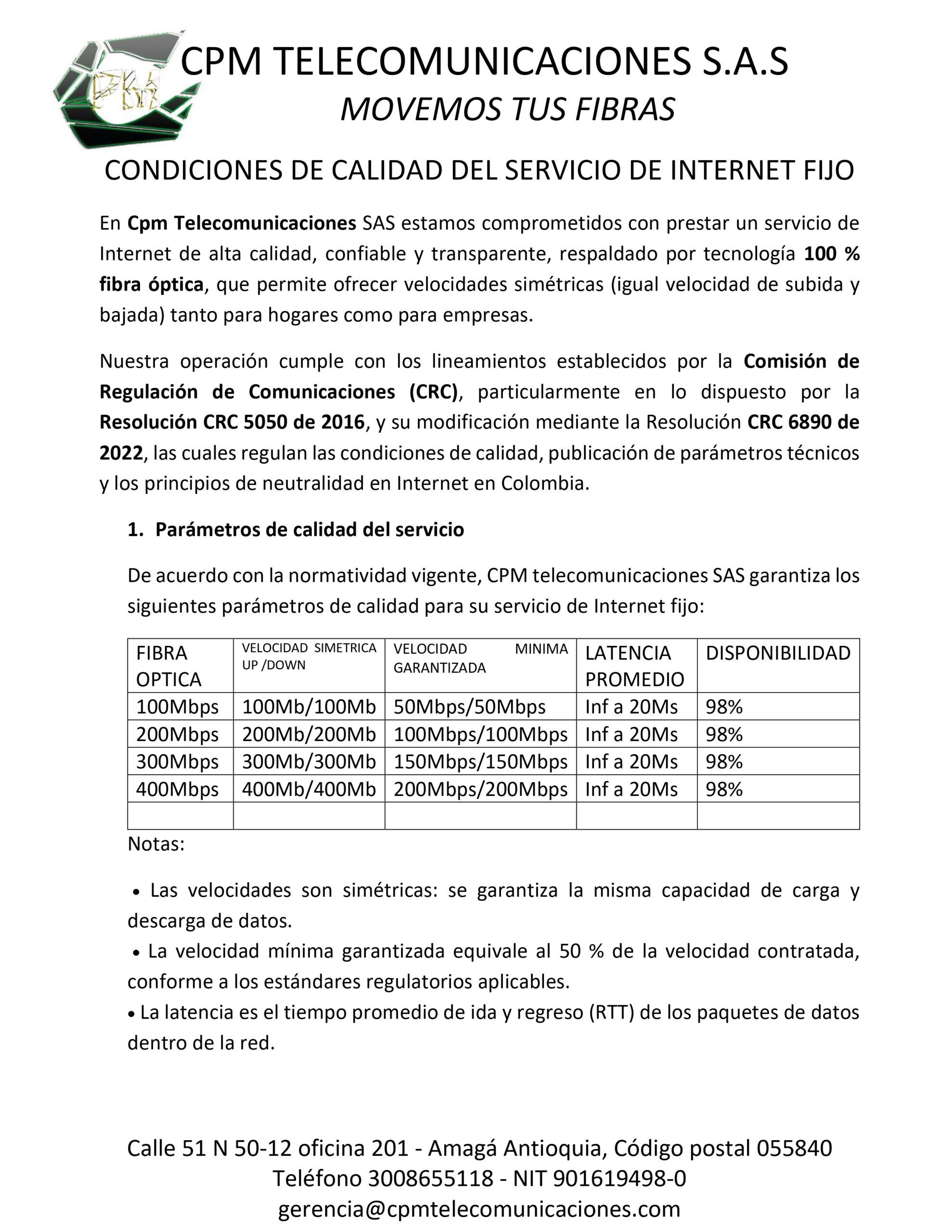 CPM TELECOMUNICACIONES S.A.S
MOVEMOS TUS FIBRAS

CONDICIONES DE CALIDAD DEL SERVICIO DE INTERNET FIJO

En Cpm Telecomunicaciones SAS estamos comprometidos con prestar un servicio de Internet de alta calidad, confiable y transparente, respaldado por tecnología 100 % fibra óptica, que permite ofrecer velocidades simétricas (igual velocidad de subida y bajada) tanto para hogares como para empresas.

Nuestra operación cumple con los lineamientos establecidos por la Comisión de Regulación de Comunicaciones (CRC), particularmente en lo dispuesto por la Resolución CRC 5050 de 2016, y su modificación mediante la Resolución CRC 6890 de 2022, las cuales regulan las condiciones de calidad, publicación de parámetros técnicos y los principios de neutralidad en Internet en Colombia.

1. Parámetros de calidad del servicio

De acuerdo con la normatividad vigente, CPM telecomunicaciones SAS garantiza los siguientes parámetros de calidad para su servicio de Internet fijo:

| FIBRA OPTICA | VELOCIDAD SIMETRICA UP /DOWN | VELOCIDAD MINIMA GARANTIZADA | LATENCIA PROMEDIO | DISPONIBILIDAD |
|---|---|---|---|---|
| 100Mbps | 100Mb/100Mb | 50Mbps/50Mbps | Inf a 20Ms | 98% |
| 200Mbps | 200Mb/200Mb | 100Mbps/100Mbps | Inf a 20Ms | 98% |
| 300Mbps | 300Mb/300Mb | 150Mbps/150Mbps | Inf a 20Ms | 98% |
| 400Mbps | 400Mb/400Mb | 200Mbps/200Mbps | Inf a 20Ms | 98% |
| | | | | |

Notas:

• Las velocidades son simétricas: se garantiza la misma capacidad de carga y descarga de datos.
• La velocidad mínima garantizada equivale al 50 % de la velocidad contratada, conforme a los estándares regulatorios aplicables.
• La latencia es el tiempo promedio de ida y regreso (RTT) de los paquetes de datos dentro de la red.

Calle 51 N 50-12 oficina 201 - Amagá Antioquia, Código postal 055840
Teléfono 3008655118 - NIT 901619498-0
gerencia@cpmtelecomunicaciones.com